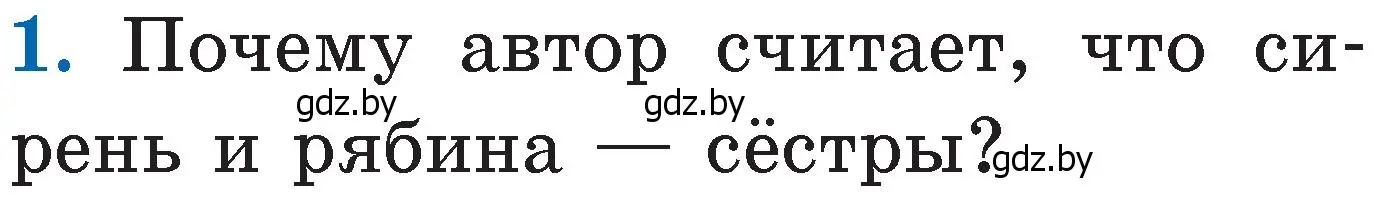 1. Почему автор считает, что сирень и рябина — сёстры?

gdz.by gdz.by gdz.by